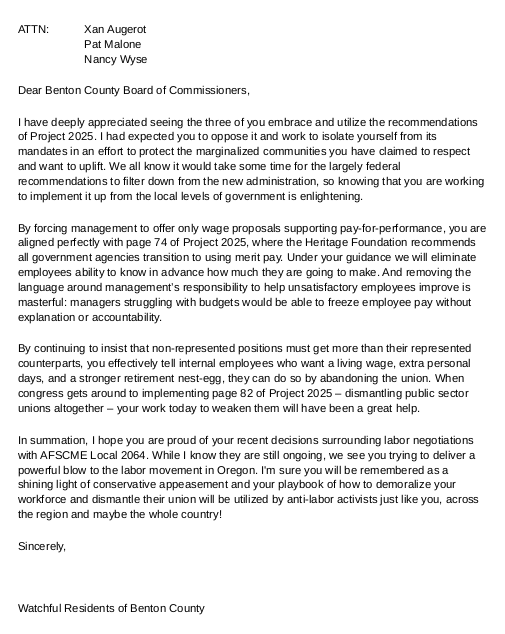 ATTN: Xan Augerot
Pat Malone
Nancy Wyse

Dear Benton County Board of Commissioners,

I have deeply appreciated seeing the three of you embrace and utilize the recommendations of Project 2025. I had expected you to oppose it and work to isolate yourself from its mandates in an effort to protect the marginalized communities you have claimed to respect and want to uplift. We all know it would take some time for the largely federal recommendations to filter down from the new administration, so knowing that you are working to implement it up from the local levels of government is enlightening.

By forcing management to offer only wage proposals supporting pay-for-performance, you are aligned perfectly with page 74 of Project 2025, where the Heritage Foundation recommends all government agencies transition to using merit pay. Under your guidance we will eliminate employees ability to know in advance how much they are going to make. And removing the language around management's responsibility to help unsatisfactory employees improve is masterful: managers struggling with budgets would be able to freeze employee pay without explanation or accountability.

By continuing to insist that non-represented positions must get more than their represented counterparts, you effectively tell internal employees who want a living wage, extra personal days, and a stronger retirement nest-egg, they can do so by abandoning the union. When congress gets around to implementing page 82 of Project 2025 – dismantling public sector unions altogether – your work today to weaken them will have been a great help.

In summation, I hope you are proud of your recent decisions surrounding labor negotiations with AFSCME Local 2064. While I know they are still ongoing, we see you trying to deliver a powerful blow to the labor movement in Oregon. I'm sure you will be remembered as a shining light of conservative appeasement and your playbook of how to demoralize your workforce and dismantle their union will be utilized by anti-labor activists just like you, across the region and maybe the whole country!

Sincerely,

Watchful Residents of Benton County